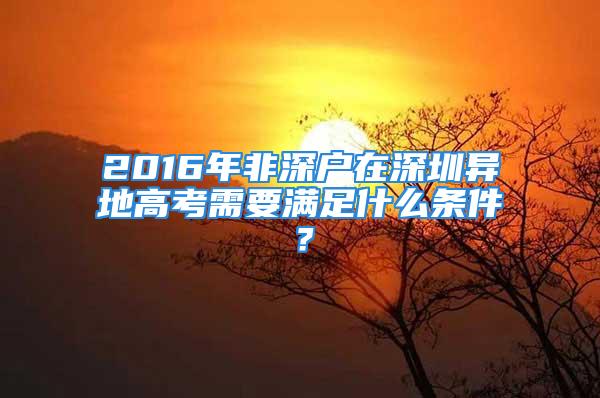 2016年非深户在深圳异地高考需要满足什么条件？